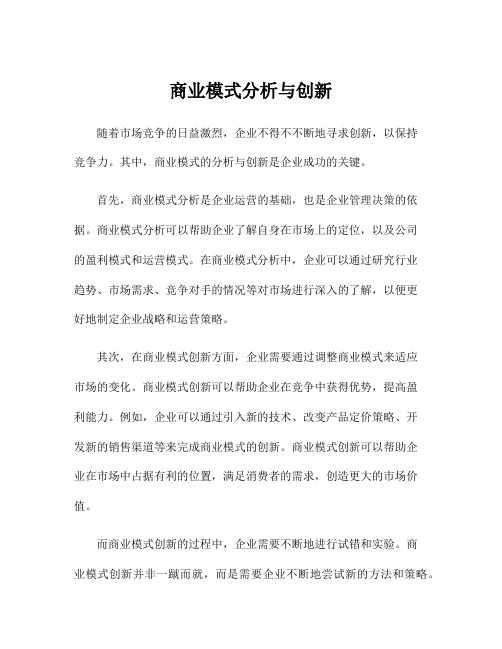 商业模式分析与创新

随着市场竞争的日益激烈，企业不得不不断地寻求创新，以保持竞争力。其中，商业模式的分析与创新是企业成功的关键。

首先，商业模式分析是企业运营的基础，也是企业管理决策的依据。商业模式分析可以帮助企业了解自身在市场上的定位，以及公司的盈利模式和运营模式。在商业模式分析中，企业可以通过研究行业趋势、市场需求、竞争对手的情况等对市场进行深入的了解，以便更好地制定企业战略和运营策略。

其次，在商业模式创新方面，企业需要通过调整商业模式来适应市场的变化。商业模式创新可以帮助企业在竞争中获得优势，提高盈利能力。例如，企业可以通过引入新的技术、改变产品定价策略、开发新的销售渠道等来完成商业模式的创新。商业模式创新可以帮助企业在市场中占据有利的位置，满足消费者的需求，创造更大的市场价值。

而商业模式创新的过程中，企业需要不断地进行试错和实验。商业模式创新并非一蹴而就，而是需要企业不断地尝试新的方法和策略。